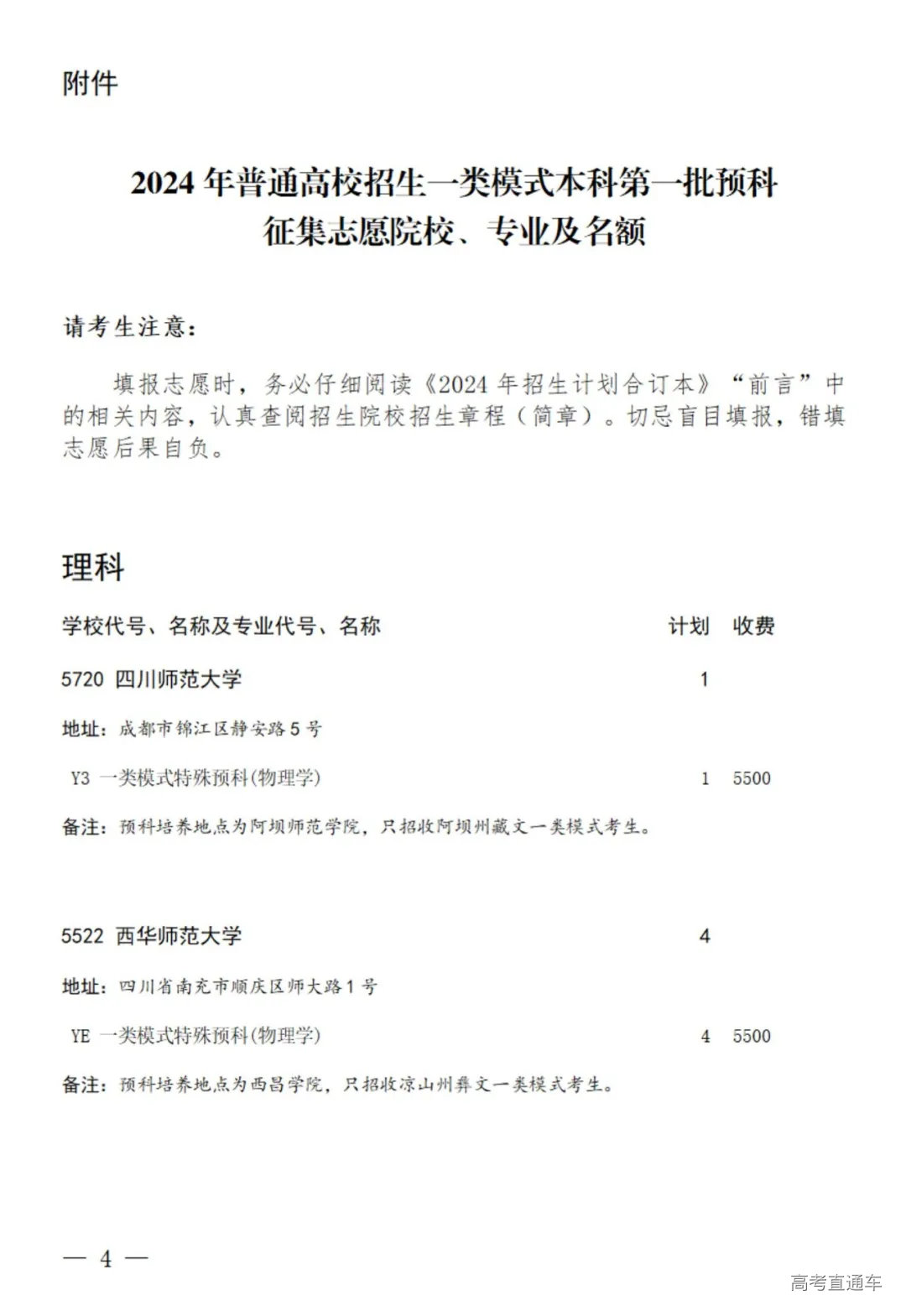 附件

2024 年普通高校招生一类模式本科第一批预科征集志愿院校、专业及名额

请考生注意：

填报志愿时，务必仔细阅读《2024 年招生计划合订本》“前言”中的相关内容，认真查阅招生院校招生章程（简章）。切忌盲目填报，错填志愿后果自负。

理科

学校代号、名称及专业代号、名称 计划 收费

5720 四川师范大学 1

地址：成都市锦江区静安路 5 号

Y3 一类模式特殊预科(物理学) 1 5500

备注：预科培养地点为阿坝师范学院，只招收阿坝州藏文一类模式考生。

5522 西华师范大学 4

地址：四川省南充市顺庆区师大路 1 号

YE 一类模式特殊预科(物理学) 4 5500

备注：预科培养地点为西昌学院，只招收凉山州彝文一类模式考生。

— 4 —

高考直通车